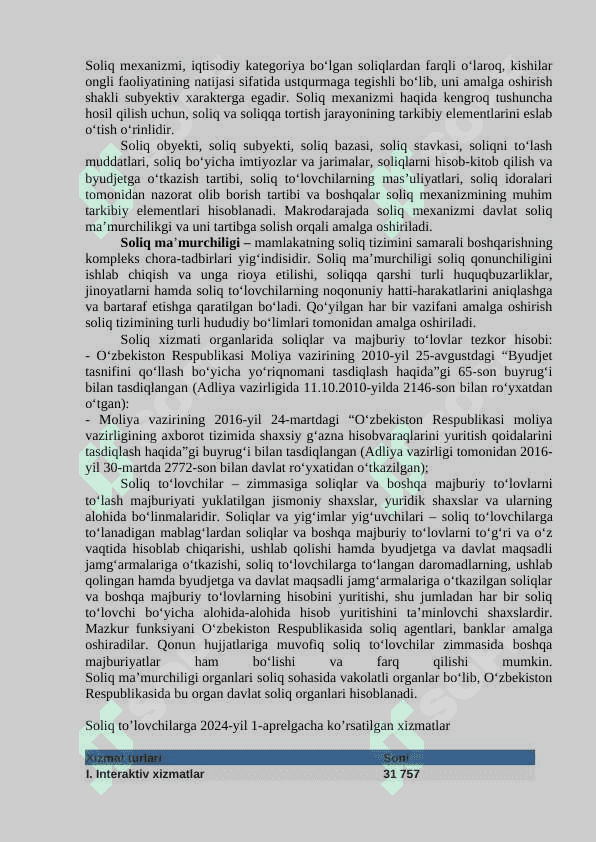 Soliq mexanizmi, iqtisodiy kategoriya bo‘lgan soliqlardan farqli o‘laroq, kishilar ongli faoliyatining natijasi sifatida ustqurmaga tegishli bo‘lib, uni amalga oshirish shakli subyektiv xarakterga egadir. Soliq mexanizmi haqida kengroq tushuncha hosil qilish uchun, soliq va soliqqa tortish jarayonining tarkibiy elementlarini eslab o‘tish o‘rinlidir.

Soliq obyekti, soliq subyekti, soliq bazasi, soliq stavkasi, soliqni to‘lash muddatlari, soliq bo‘yicha imtiyozlar va jarimalar, soliqlarni hisob-kitob qilish va byudjetga o‘tkazish tartibi, soliq to‘lovchilarning mas’uliyatlari, soliq idoralari tomonidan nazorat olib borish tartibi va boshqalar soliq mexanizmining muhim tarkibiy elementlari hisoblanadi. Makrodarajada soliq mexanizmi davlat soliq ma’murchilikgi va uni tartibga solish orqali amalga oshiriladi.

Soliq ma’murchiligi – mamlakatning soliq tizimini samarali boshqarishning kompleks chora-tadbirlari yig‘indisidir. Soliq ma’murchiligi soliq qonunchiligini ishlab chiqish va unga rioya etilishi, soliqqa qarshi turli huquqbuzarliklar, jinoyatlarni hamda soliq to‘lovchilarning noqonuniy hatti-harakatlarini aniqlashga va bartaraf etishga qaratilgan bo‘ladi. Qo‘yilgan har bir vazifani amalga oshirish soliq tizimining turli hududiy bo‘limlari tomonidan amalga oshiriladi.

Soliq xizmati organlarida soliqlar va majburiy to‘lovlar tezkor hisobi:
- O‘zbekiston Respublikasi Moliya vazirining 2010-yil 25-avgustdagi “Byudjet tasnifini qo‘llash bo‘yicha yo‘riqnomani tasdiqlash haqida”gi 65-son buyrug‘i bilan tasdiqlangan (Adliya vazirligida 11.10.2010-yilda 2146-son bilan ro‘yxatdan o‘tgan):
- Moliya vazirining 2016-yil 24-martdagi “O‘zbekiston Respublikasi moliya vazirligining axborot tizimida shaxsiy g‘azna hisobvaraqlarini yuritish qoidalarini tasdiqlash haqida”gi buyrug‘i bilan tasdiqlangan (Adliya vazirligi tomonidan 2016-yil 30-martda 2772-son bilan davlat ro‘yxatidan o‘tkazilgan);

Soliq to‘lovchilar – zimmasiga soliqlar va boshqa majburiy to‘lovlarni to‘lash majburiyati yuklatilgan jismoniy shaxslar, yuridik shaxslar va ularning alohida bo‘linmalaridir. Soliqlar va yig‘imlar yig‘uvchilari – soliq to‘lovchilarga to‘lanadigan mablag‘lardan soliqlar va boshqa majburiy to‘lovlarni to‘g‘ri va o‘z vaqtida hisoblab chiqarishi, ushlab qolishi hamda byudjetga va davlat maqsadli jamg‘armalariga o‘tkazishi, soliq to‘lovchilarga to‘langan daromadlarning, ushlab qolingan hamda byudjetga va davlat maqsadli jamg‘armalariga o‘tkazilgan soliqlar va boshqa majburiy to‘lovlarning hisobini yuritishi, shu jumladan har bir soliq to‘lovchi bo‘yicha alohida-alohida hisob yuritishini ta’minlovchi shaxslardir. Mazkur funksiyani O‘zbekiston Respublikasida soliq agentlari, banklar amalga oshiradilar. Qonun hujjatlariga muvofiq soliq to‘lovchilar zimmasida boshqa majburiyatlar ham bo‘lishi va farq qilishi mumkin. Soliq ma’murchiligi organlari soliq sohasida vakolatli organlar bo‘lib, O‘zbekiston Respublikasida bu organ davlat soliq organlari hisoblanadi.

Soliq to’lovchilarga 2024-yil 1-aprelgacha ko’rsatilgan xizmatlar

| Xizmat turlari | Soni |
|---|---|
| I. Interaktiv xizmatlar | 31 757 |